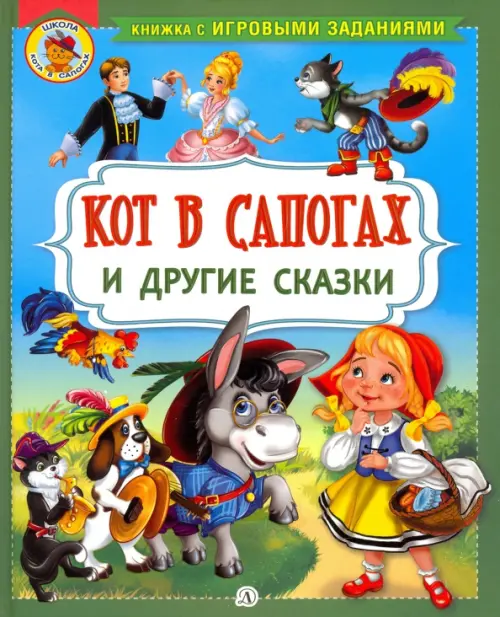 ШКОЛА КОТА В САПОГАХ

КНИЖКА С ИГРОВЫМИ ЗАДАНИЯМИ

КОТ В САПОГАХ

И ДРУГИЕ СКАЗКИ

Д